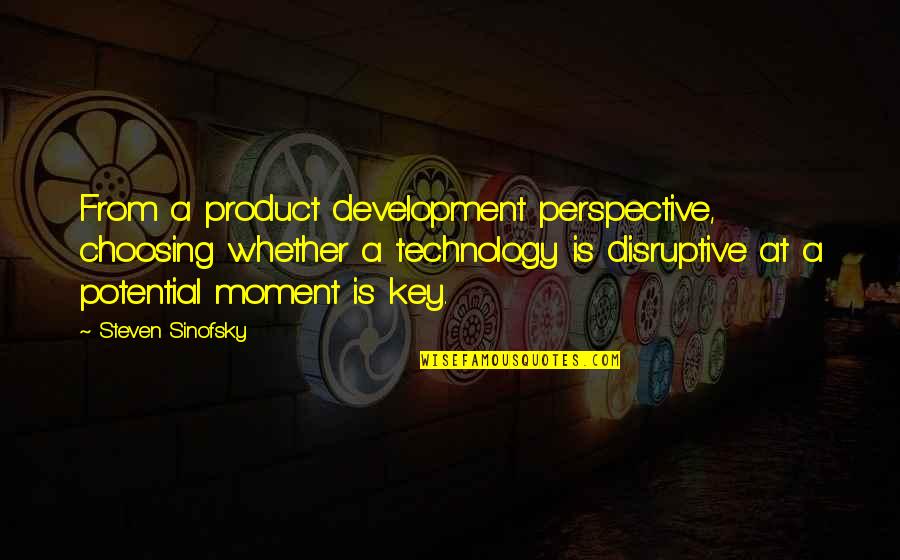 From a product development perspective, choosing whether a technology is disruptive at a potential moment is key.

~ Steven Sinofsky

WISEFAMOUSQUOTES.COM